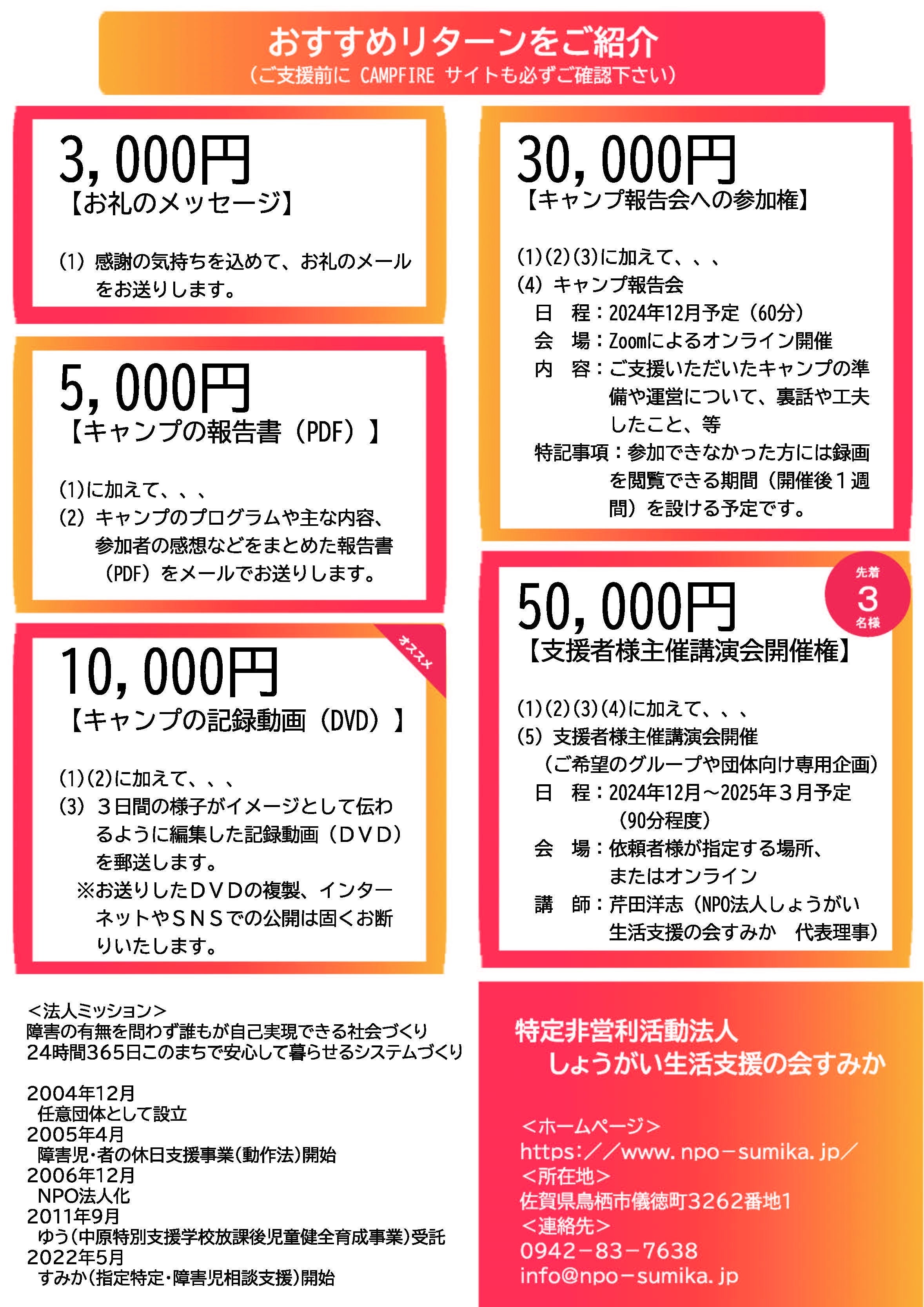 おすすめリターンをご紹介
（ご支援前に CAMPFIRE サイトも必ずご確認下さい）

3,000円
【お礼のメッセージ】

(1) 感謝の気持ちを込めて、お礼のメールをお送りします。

5,000円
【キャンプの報告書（PDF）】

(1)に加えて、、、
(2) キャンプのプログラムや主な内容、参加者の感想などをまとめた報告書（PDF）をメールでお送りします。

オススメ

10,000円
【キャンプの記録動画（DVD）】

(1)(2)に加えて、、、
(3) ３日間の様子がイメージとして伝わるように編集した記録動画（ＤＶＤ）を郵送します。
※お送りしたＤＶＤの複製、インターネットやＳＮＳでの公開は固くお断りいたします。

30,000円
【キャンプ報告会への参加権】

(1)(2)(3)に加えて、、、
(4) キャンプ報告会
日　程：2024年12月予定（60分）
会　場：Zoomによるオンライン開催
内　容：ご支援いただいたキャンプの準備や運営について、裏話や工夫したこと、等
特記事項：参加できなかった方には録画を閲覧できる期間（開催後１週間）を設ける予定です。

先着
3
名様

50,000円
【支援者様主催講演会開催権】

(1)(2)(3)(4)に加えて、、、
(5) 支援者様主催講演会開催
（ご希望のグループや団体向け専用企画）
日　程：2024年12月～2025年３月予定（90分程度）
会　場：依頼者様が指定する場所、またはオンライン
講　師：芹田洋志（NPO法人しょうがい生活支援の会すみか　代表理事）

＜法人ミッション＞
障害の有無を問わず誰もが自己実現できる社会づくり
24時間365日このまちで安心して暮らせるシステムづくり

2004年12月
任意団体として設立
2005年4月
障害児・者の休日支援事業（動作法）開始
2006年12月
NPO法人化
2011年9月
ゆう（中原特別支援学校放課後児童健全育成事業）受託
2022年5月
すみか（指定特定・障害児相談支援）開始

特定非営利活動法人
しょうがい生活支援の会すみか

＜ホームページ＞
https://www.npo-sumika.jp/
＜所在地＞
佐賀県鳥栖市儀徳町3262番地1
＜連絡先＞
0942-83-7638
info@npo-sumika.jp